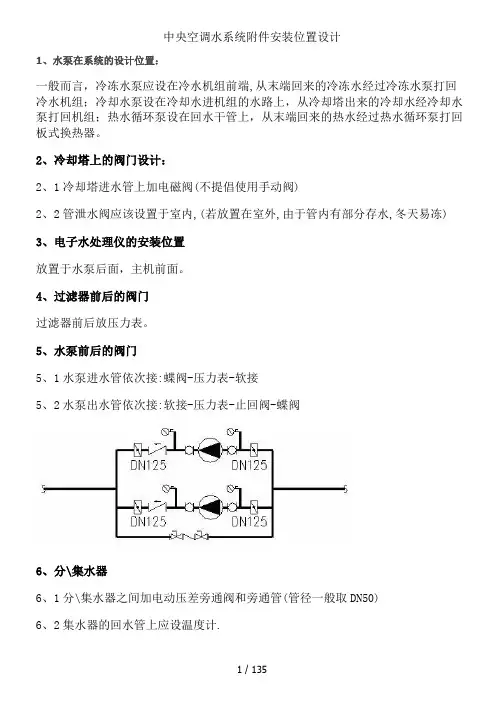 中央空调水系统附件安装位置设计

1、水泵在系统的设计位置：

一般而言，冷冻水泵应设在冷水机组前端，从末端回来的冷冻水经过冷冻水泵打回冷水机组；冷却水泵设在冷却水进机组的水路上，从冷却塔出来的冷却水经冷却水泵打回机组；热水循环泵设在回水干管上，从末端回来的热水经过热水循环泵打回板式换热器。

2、冷却塔上的阀门设计：

2、1 冷却塔进水管上加电磁阀(不提倡使用手动阀)

2、2 管泄水阀应该设置于室内，(若放置在室外，由于管内有部分存水，冬天易冻)

3、电子水处理仪的安装位置

放置于水泵后面，主机前面。

4、过滤器前后的阀门

过滤器前后放压力表。

5、水泵前后的阀门

5、1 水泵进水管依次接：蝶阀-压力表-软接

5、2 水泵出水管依次接：软接-压力表-止回阀-蝶阀

DN125 DN125
DN125 DN125

6、分\集水器

6、1 分\集水器之间加电动压差旁通阀和旁通管(管径一般取 DN50)

6、2 集水器的回水管上应设温度计.

1 / 135